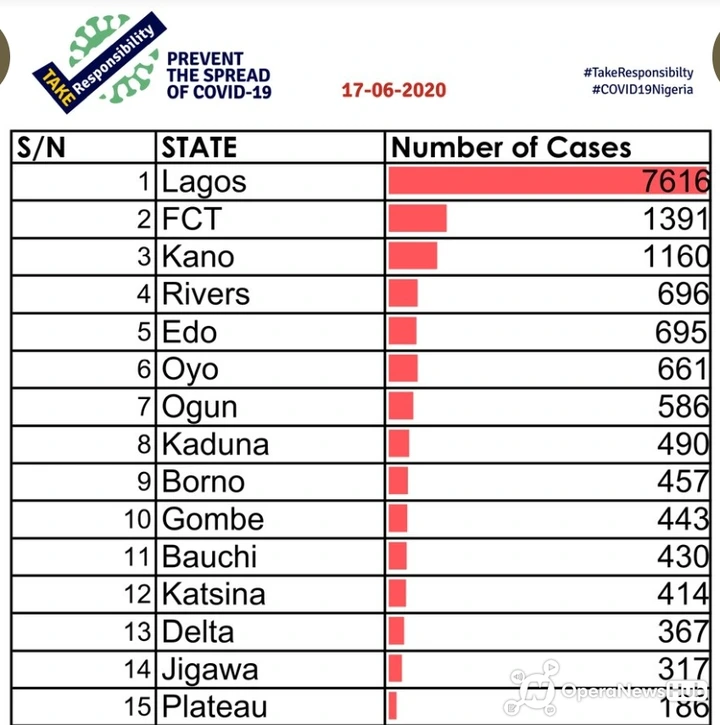 TAKE Responsibility

PREVENT THE SPREAD OF COVID-19

17-06-2020

#TakeResponsibilty
#COVID19Nigeria

| S/N | STATE | Number of Cases |
|---|---|---|
| 1 | Lagos | 7616 |
| 2 | FCT | 1391 |
| 3 | Kano | 1160 |
| 4 | Rivers | 696 |
| 5 | Edo | 695 |
| 6 | Oyo | 661 |
| 7 | Ogun | 586 |
| 8 | Kaduna | 490 |
| 9 | Borno | 457 |
| 10 | Gombe | 443 |
| 11 | Bauchi | 430 |
| 12 | Katsina | 414 |
| 13 | Delta | 367 |
| 14 | Jigawa | 317 |
| 15 | Plateau | 186 |

OperaNewsHub